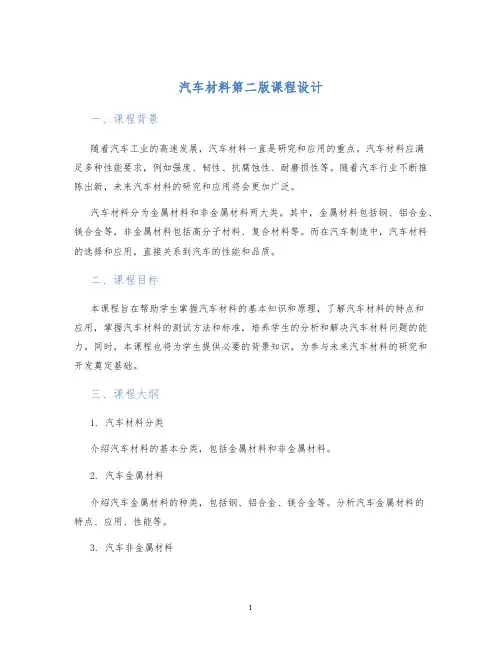 汽车材料第二版课程设计

一、课程背景

随着汽车工业的高速发展，汽车材料一直是研究和应用的重点。汽车材料应满足多种性能要求，例如强度、韧性、抗腐蚀性、耐磨损性等。随着汽车行业不断推陈出新，未来汽车材料的研究和应用将会更加广泛。

汽车材料分为金属材料和非金属材料两大类。其中，金属材料包括钢、铝合金、镁合金等，非金属材料包括高分子材料、复合材料等。而在汽车制造中，汽车材料的选择和应用，直接关系到汽车的性能和品质。

二、课程目标

本课程旨在帮助学生掌握汽车材料的基本知识和原理，了解汽车材料的特点和应用，掌握汽车材料的测试方法和标准，培养学生的分析和解决汽车材料问题的能力。同时，本课程也将为学生提供必要的背景知识，为参与未来汽车材料的研究和开发奠定基础。

三、课程大纲

1. 汽车材料分类

介绍汽车材料的基本分类，包括金属材料和非金属材料。

2. 汽车金属材料

介绍汽车金属材料的种类，包括钢、铝合金、镁合金等。分析汽车金属材料的特点、应用、性能等。

3. 汽车非金属材料

1